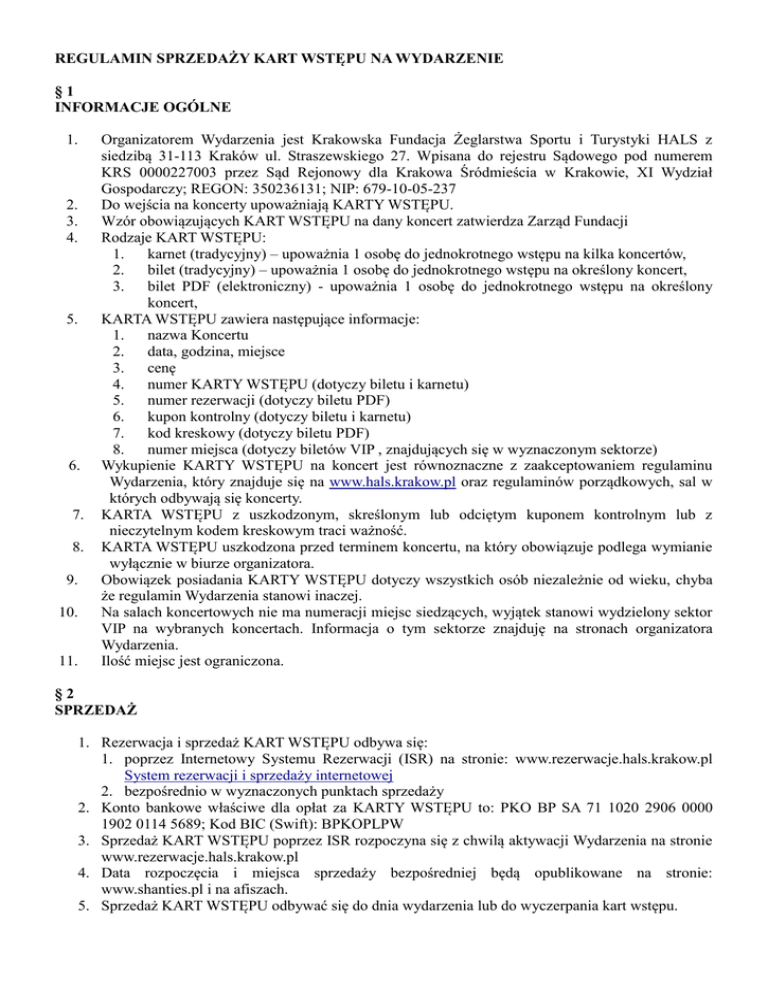 REGULAMIN SPRZEDAŻY KART WSTĘPU NA WYDARZENIE

§ 1
INFORMACJE OGÓLNE

1. Organizatorem Wydarzenia jest Krakowska Fundacja Żeglarstwa Sportu i Turystyki HALS z siedzibą 31-113 Kraków ul. Straszewskiego 27. Wpisana do rejestru Sądowego pod numerem KRS 0000227003 przez Sąd Rejonowy dla Krakowa Śródmieścia w Krakowie, XI Wydział Gospodarczy; REGON: 350236131; NIP: 679-10-05-237
2. Do wejścia na koncerty upoważniają KARTY WSTĘPU.
3. Wzór obowiązujących KART WSTĘPU na dany koncert zatwierdza Zarząd Fundacji
4. Rodzaje KART WSTĘPU:
 1. karnet (tradycyjny) – upoważnia 1 osobę do jednokrotnego wstępu na kilka koncertów,
 2. bilet (tradycyjny) – upoważnia 1 osobę do jednokrotnego wstępu na określony koncert,
 3. bilet PDF (elektroniczny) - upoważnia 1 osobę do jednokrotnego wstępu na określony koncert,
5. KARTA WSTĘPU zawiera następujące informacje:
 1. nazwa Koncertu
 2. data, godzina, miejsce
 3. cenę
 4. numer KARTY WSTĘPU (dotyczy biletu i karnetu)
 5. numer rezerwacji (dotyczy biletu PDF)
 6. kupon kontrolny (dotyczy biletu i karnetu)
 7. kod kreskowy (dotyczy biletu PDF)
 8. numer miejsca (dotyczy biletów VIP , znajdujących się w wyznaczonym sektorze)
6. Wykupienie KARTY WSTĘPU na koncert jest równoznaczne z zaakceptowaniem regulaminu Wydarzenia, który znajduje się na www.hals.krakow.pl oraz regulaminów porządkowych, sal w których odbywają się koncerty.
7. KARTA WSTĘPU z uszkodzonym, skreślonym lub odciętym kuponem kontrolnym lub z nieczytelnym kodem kreskowym traci ważność.
8. KARTA WSTĘPU uszkodzona przed terminem koncertu, na który obowiązuje podlega wymianie wyłącznie w biurze organizatora.
9. Obowiązek posiadania KARTY WSTĘPU dotyczy wszystkich osób niezależnie od wieku, chyba że regulamin Wydarzenia stanowi inaczej.
10. Na salach koncertowych nie ma numeracji miejsc siedzących, wyjątek stanowi wydzielony sektor VIP na wybranych koncertach. Informacja o tym sektorze znajduję na stronach organizatora Wydarzenia.
11. Ilość miejsc jest ograniczona.

§ 2
SPRZEDAŻ

1. Rezerwacja i sprzedaż KART WSTĘPU odbywa się:
 1. poprzez Internetowy Systemu Rezerwacji (ISR) na stronie: www.rezerwacje.hals.krakow.pl System rezerwacji i sprzedaży internetowej
 2. bezpośrednio w wyznaczonych punktach sprzedaży
2. Konto bankowe właściwe dla opłat za KARTY WSTĘPU to: PKO BP SA 71 1020 2906 0000 1902 0114 5689; Kod BIC (Swift): BPKOPLPW
3. Sprzedaż KART WSTĘPU poprzez ISR rozpoczyna się z chwilą aktywacji Wydarzenia na stronie www.rezerwacje.hals.krakow.pl
4. Data rozpoczęcia i miejsca sprzedaży bezpośredniej będą opublikowane na stronie: www.shanties.pl i na afiszach.
5. Sprzedaż KART WSTĘPU odbywać się do dnia wydarzenia lub do wyczerpania kart wstępu.